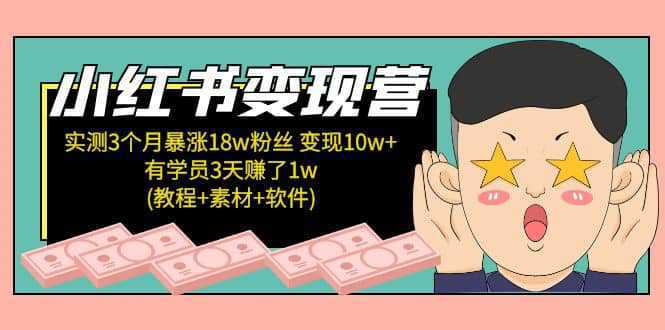 小红书变现营

实测3个月暴涨18w粉丝 变现10w+
有学员3天赚了1w
(教程+素材+软件)